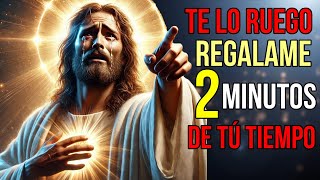 TE LO RUEGO
REGALAME
2 MINUTOS
DE TÚ TIEMPO